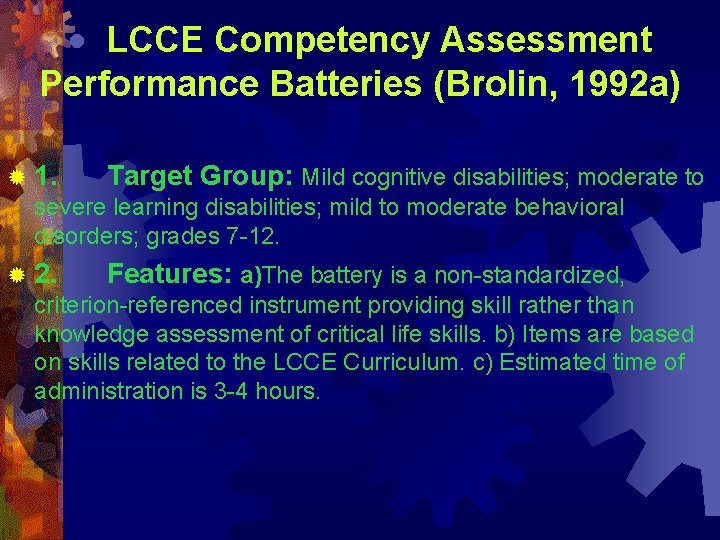 LCCE Competency Assessment Performance Batteries (Brolin, 1992a)

1. Target Group: Mild cognitive disabilities; moderate to severe learning disabilities; mild to moderate behavioral disorders; grades 7-12.

2. Features: a)The battery is a non-standardized, criterion-referenced instrument providing skill rather than knowledge assessment of critical life skills. b) Items are based on skills related to the LCCE Curriculum. c) Estimated time of administration is 3-4 hours.